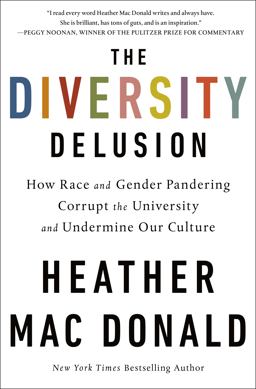 "I read every word Heather Mac Donald writes and always have. She is brilliant, has tons of guts, and is an inspiration."
—PEGGY NOONAN, WINNER OF THE PULITZER PRIZE FOR COMMENTARY

THE
DIVERSITY
DELUSION

How Race and Gender Pandering Corrupt the University and Undermine Our Culture

HEATHER
MAC DONALD

New York Times Bestselling Author